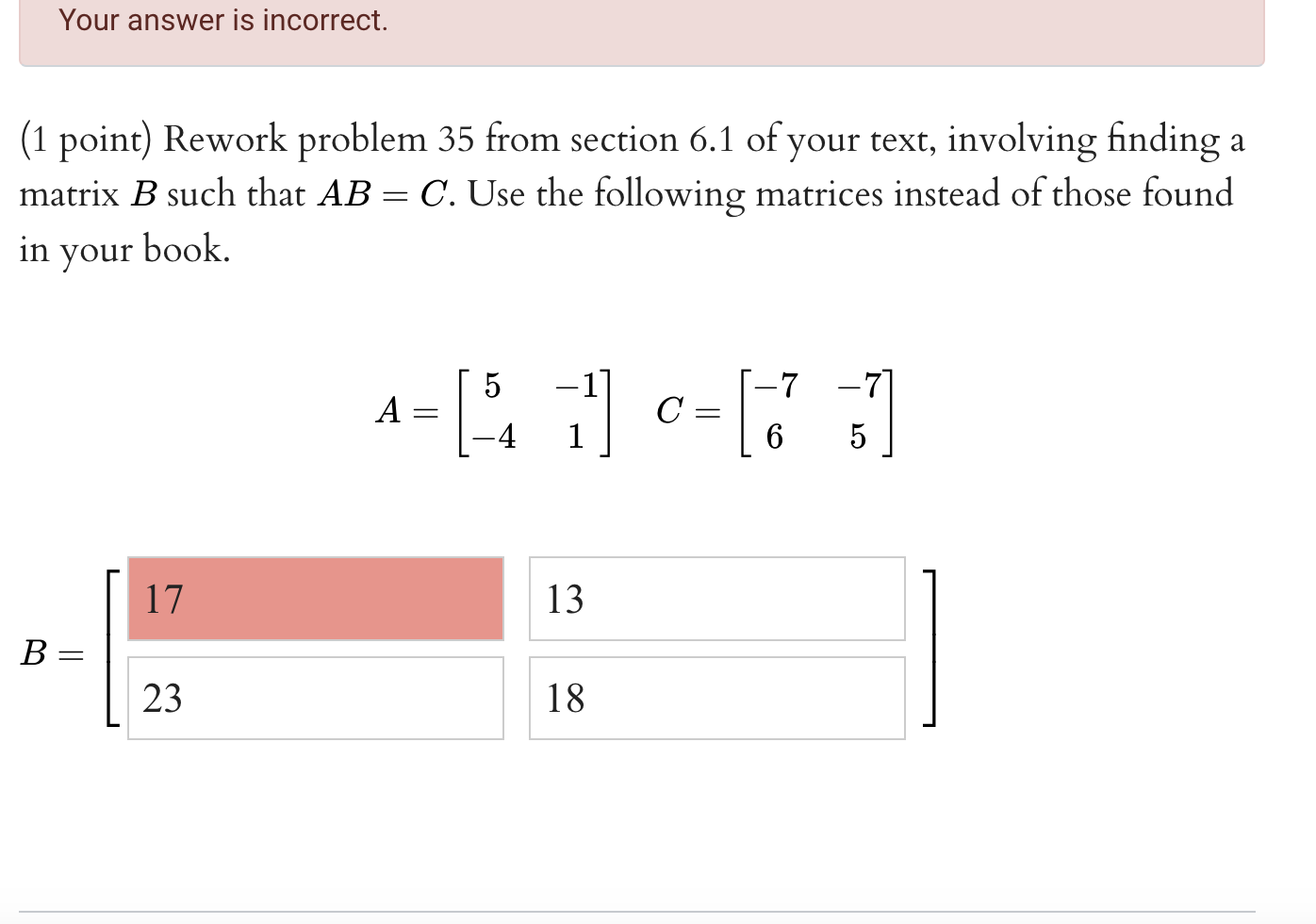 Your answer is incorrect.

(1 point) Rework problem 35 from section 6.1 of your text, involving finding a matrix $B$ such that $AB = C$. Use the following matrices instead of those found in your book.

$A = \begin{bmatrix} 5 & -1 \\ -4 & 1 \end{bmatrix}$ $C = \begin{bmatrix} -7 & -7 \\ 6 & 5 \end{bmatrix}$

$B = \begin{bmatrix} 17 & 13 \\ 23 & 18 \end{bmatrix}$